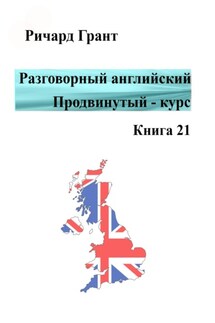 Ричард Грант

Разговорный английский
Продвинутый - курс

Книга 21